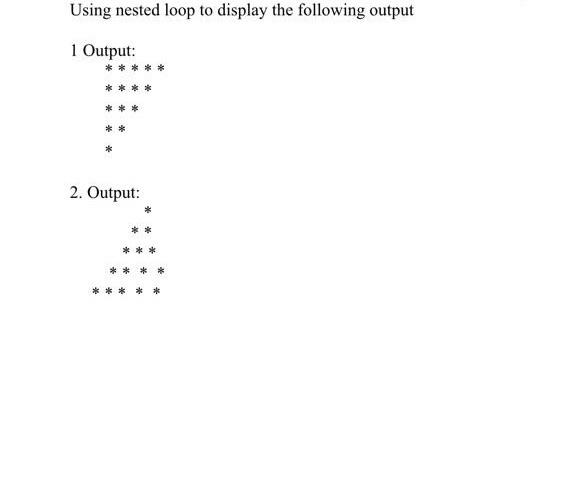 Using nested loop to display the following output

1 Output:

\* \* \* \* \*
\* \* \* \*
\* \* \*
\* \*
\*

2. Output:

\*
\* \*
\* \* \*
\* \* \* \*
\* \* \* \* \*